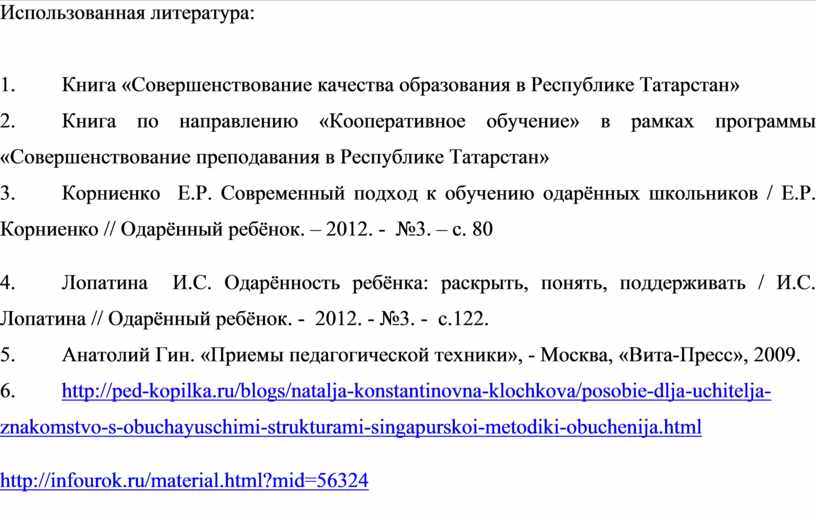 Использованная литература:

1. Книга «Совершенствование качества образования в Республике Татарстан»

2. Книга по направлению «Кооперативное обучение» в рамках программы «Совершенствование преподавания в Республике Татарстан»

3. Корниенко Е.Р. Современный подход к обучению одарённых школьников / Е.Р. Корниенко // Одарённый ребёнок. – 2012. - №3. – с. 80

4. Лопатина И.С. Одарённость ребёнка: раскрыть, понять, поддерживать / И.С. Лопатина // Одарённый ребёнок. - 2012. - №3. - с.122.

5. Анатолий Гин. «Приемы педагогической техники», - Москва, «Вита-Пресс», 2009.

6. http://ped-kopilka.ru/blogs/natalja-konstantinovna-klochkova/posobie-dlja-uchitelja-znakomstvo-s-obuchayuschimi-strukturami-singapurskoi-metodiki-obuchenija.html

http://infourok.ru/material.html?mid=56324